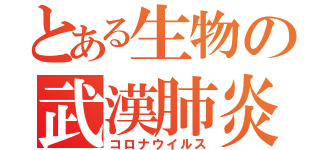 とある生物の
武漢肺炎
コロナウイルス